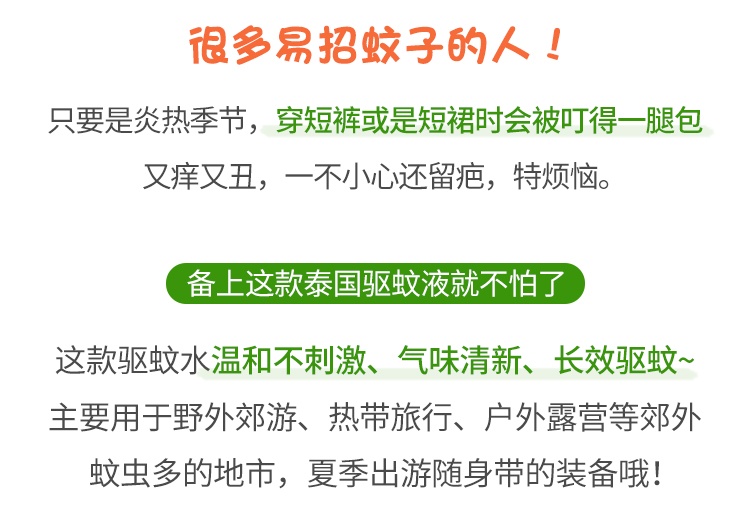 很多易招蚊子的人！

只要是炎热季节，穿短裤或是短裙时会被叮得一腿包
又痒又丑，一不小心还留疤，特烦恼。

备上这款泰国驱蚊液就不怕了

这款驱蚊水温和不刺激、气味清新、长效驱蚊~
主要用于野外郊游、热带旅行、户外露营等郊外
蚊虫多的地市，夏季出游随身带的装备哦！